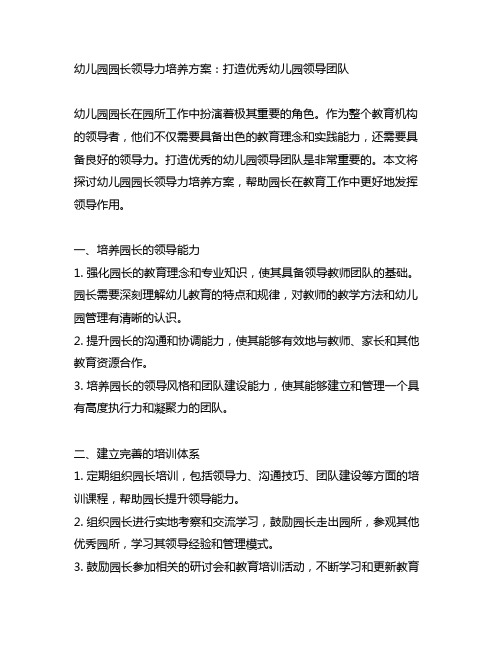 幼儿园园长领导力培养方案：打造优秀幼儿园领导团队

幼儿园园长在园所工作中扮演着极其重要的角色。作为整个教育机构的领导者，他们不仅需要具备出色的教育理念和实践能力，还需要具备良好的领导力。打造优秀的幼儿园领导团队是非常重要的。本文将探讨幼儿园园长领导力培养方案，帮助园长在教育工作中更好地发挥领导作用。

一、培养园长的领导能力
1. 强化园长的教育理念和专业知识，使其具备领导教师团队的基础。园长需要深刻理解幼儿教育的特点和规律，对教师的教学方法和幼儿园管理有清晰的认识。
2. 提升园长的沟通和协调能力，使其能够有效地与教师、家长和其他教育资源合作。
3. 培养园长的领导风格和团队建设能力，使其能够建立和管理一个具有高度执行力和凝聚力的团队。

二、建立完善的培训体系
1. 定期组织园长培训，包括领导力、沟通技巧、团队建设等方面的培训课程，帮助园长提升领导能力。
2. 组织园长进行实地考察和交流学习，鼓励园长走出园所，参观其他优秀园所，学习其领导经验和管理模式。
3. 鼓励园长参加相关的研讨会和教育培训活动，不断学习和更新教育